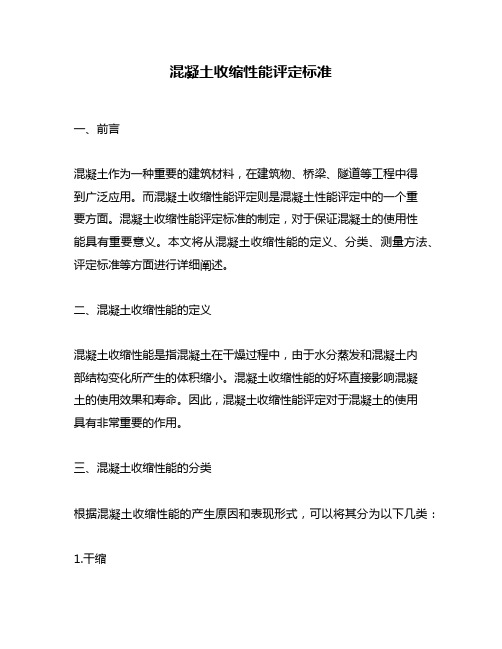 混凝土收缩性能评定标准

一、前言

混凝土作为一种重要的建筑材料，在建筑物、桥梁、隧道等工程中得到广泛应用。而混凝土收缩性能评定则是混凝土性能评定中的一个重要方面。混凝土收缩性能评定标准的制定，对于保证混凝土的使用性能具有重要意义。本文将从混凝土收缩性能的定义、分类、测量方法、评定标准等方面进行详细阐述。

二、混凝土收缩性能的定义

混凝土收缩性能是指混凝土在干燥过程中，由于水分蒸发和混凝土内部结构变化所产生的体积缩小。混凝土收缩性能的好坏直接影响混凝土的使用效果和寿命。因此，混凝土收缩性能评定对于混凝土的使用具有非常重要的作用。

三、混凝土收缩性能的分类

根据混凝土收缩性能的产生原因和表现形式，可以将其分为以下几类：

1.干缩